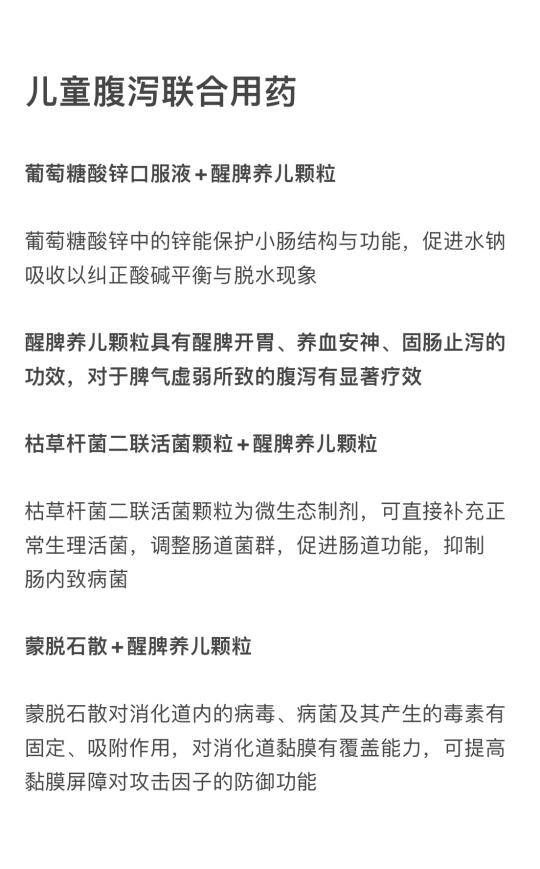 儿童腹泻联合用药

葡萄糖酸锌口服液＋醒脾养儿颗粒

葡萄糖酸锌中的锌能保护小肠结构与功能，促进水钠吸收以纠正酸碱平衡与脱水现象

醒脾养儿颗粒具有醒脾开胃、养血安神、固肠止泻的功效，对于脾气虚弱所致的腹泻有显著疗效

枯草杆菌二联活菌颗粒＋醒脾养儿颗粒

枯草杆菌二联活菌颗粒为微生态制剂，可直接补充正常生理活菌，调整肠道菌群，促进肠道功能，抑制肠内致病菌

蒙脱石散＋醒脾养儿颗粒

蒙脱石散对消化道内的病毒、病菌及其产生的毒素有固定、吸附作用，对消化道黏膜有覆盖能力，可提高黏膜屏障对攻击因子的防御功能